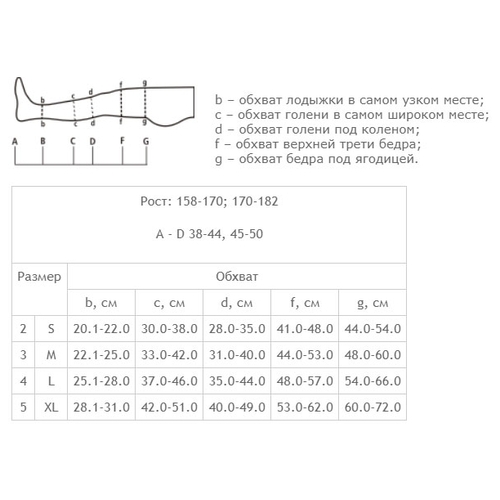 b c d f g
b c d g
A B C D F G

b – обхват лодыжки в самом узком месте;
c – обхват голени в самом широком месте;
d – обхват голени под коленом;
f – обхват верхней трети бедра;
g – обхват бедра под ягодицей.

Рост: 158-170; 170-182

A - D 38-44, 45-50

| Размер | | Обхват | | | | |
|---|---|---|---|---|---|---|
| | | b, см | c, см | d, см | f, см | g, см |
| 2 | S | 20.1-22.0 | 30.0-38.0 | 28.0-35.0 | 41.0-48.0 | 44.0-54.0 |
| 3 | M | 22.1-25.0 | 33.0-42.0 | 31.0-40.0 | 44.0-53.0 | 48.0-60.0 |
| 4 | L | 25.1-28.0 | 37.0-46.0 | 35.0-44.0 | 48.0-57.0 | 54.0-66.0 |
| 5 | XL | 28.1-31.0 | 42.0-51.0 | 40.0-49.0 | 53.0-62.0 | 60.0-72.0 |